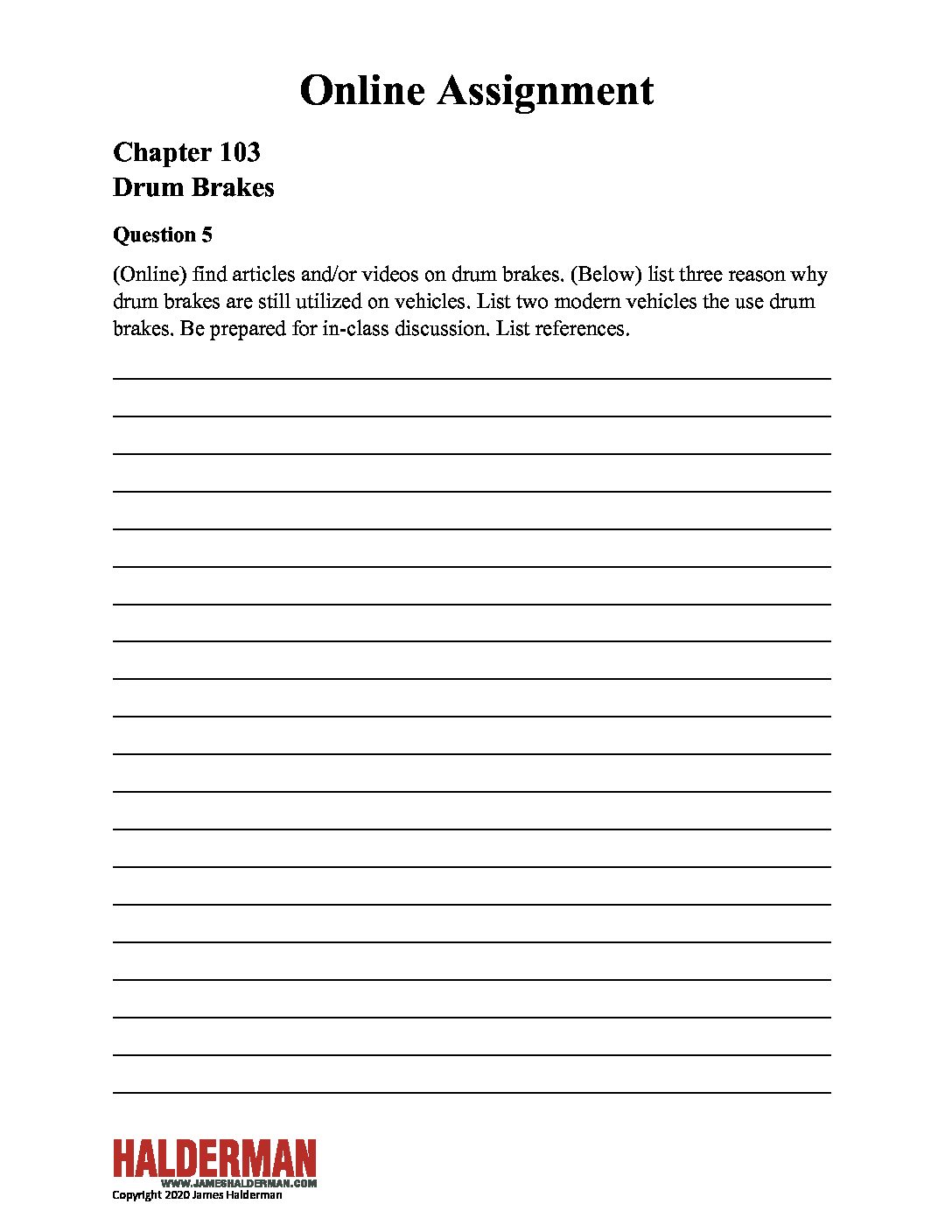 Online Assignment

Chapter 103
Drum Brakes

Question 5

(Online) find articles and/or videos on drum brakes. (Below) list three reason why drum brakes are still utilized on vehicles. List two modern vehicles the use drum brakes. Be prepared for in-class discussion. List references.

____
____
____
____
____
____
____
____
____
____
____
____
____
____
____
____
____
____
____
____

HALDERMAN
WWW.JAMESHALDERMAN.COM
Copyright 2020 James Halderman